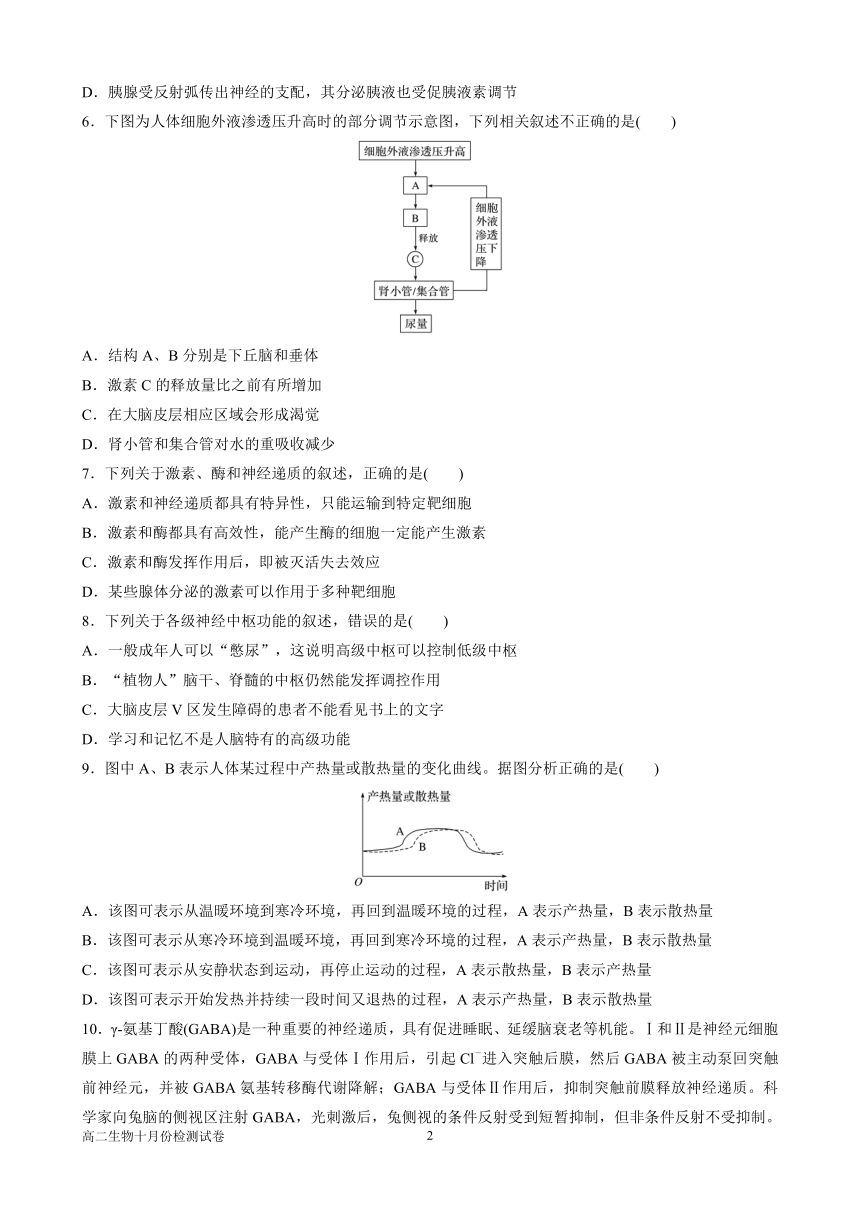 D．胰腺受反射弧传出神经的支配，其分泌胰液也受促胰液素调节

6．下图为人体细胞外液渗透压升高时的部分调节示意图，下列相关叙述不正确的是(　　)

细胞外液渗透压升高

A

B

释放

C

细胞外液渗透压下降

肾小管/集合管

尿量

A．结构 A、B 分别是下丘脑和垂体

B．激素 C 的释放量比之前有所增加

C．在大脑皮层相应区域会形成渴觉

D．肾小管和集合管对水的重吸收减少

7．下列关于激素、酶和神经递质的叙述，正确的是(　　)

A．激素和神经递质都具有特异性，只能运输到特定靶细胞

B．激素和酶都具有高效性，能产生酶的细胞一定能产生激素

C．激素和酶发挥作用后，即被灭活失去效应

D．某些腺体分泌的激素可以作用于多种靶细胞

8．下列关于各级神经中枢功能的叙述，错误的是(　　)

A．一般成年人可以“憋尿”，这说明高级中枢可以控制低级中枢

B．“植物人”脑干、脊髓的中枢仍然能发挥调控作用

C．大脑皮层 V 区发生障碍的患者不能看见书上的文字

D．学习和记忆不是人脑特有的高级功能

9．图中 A、B 表示人体某过程中产热量或散热量的变化曲线。据图分析正确的是(　　)

产热量或散热量

A

B

O

时间

A．该图可表示从温暖环境到寒冷环境，再回到温暖环境的过程，A 表示产热量，B 表示散热量

B．该图可表示从寒冷环境到温暖环境，再回到寒冷环境的过程，A 表示产热量，B 表示散热量

C．该图可表示从安静状态到运动，再停止运动的过程，A 表示散热量，B 表示产热量

D．该图可表示开始发热并持续一段时间又退热的过程，A 表示产热量，B 表示散热量

10．γ-氨基丁酸(GABA)是一种重要的神经递质，具有促进睡眠、延缓脑衰老等机能。Ⅰ和Ⅱ是神经元细胞膜上 GABA 的两种受体，GABA 与受体Ⅰ作用后，引起 $Cl^-$进入突触后膜，然后 GABA 被主动泵回突触前神经元，并被 GABA 氨基转移酶代谢降解；GABA 与受体Ⅱ作用后，抑制突触前膜释放神经递质。科学家向兔脑的侧视区注射 GABA，光刺激后，兔侧视的条件反射受到短暂抑制，但非条件反射不受抑制。

高二生物十月份检测试卷　　2